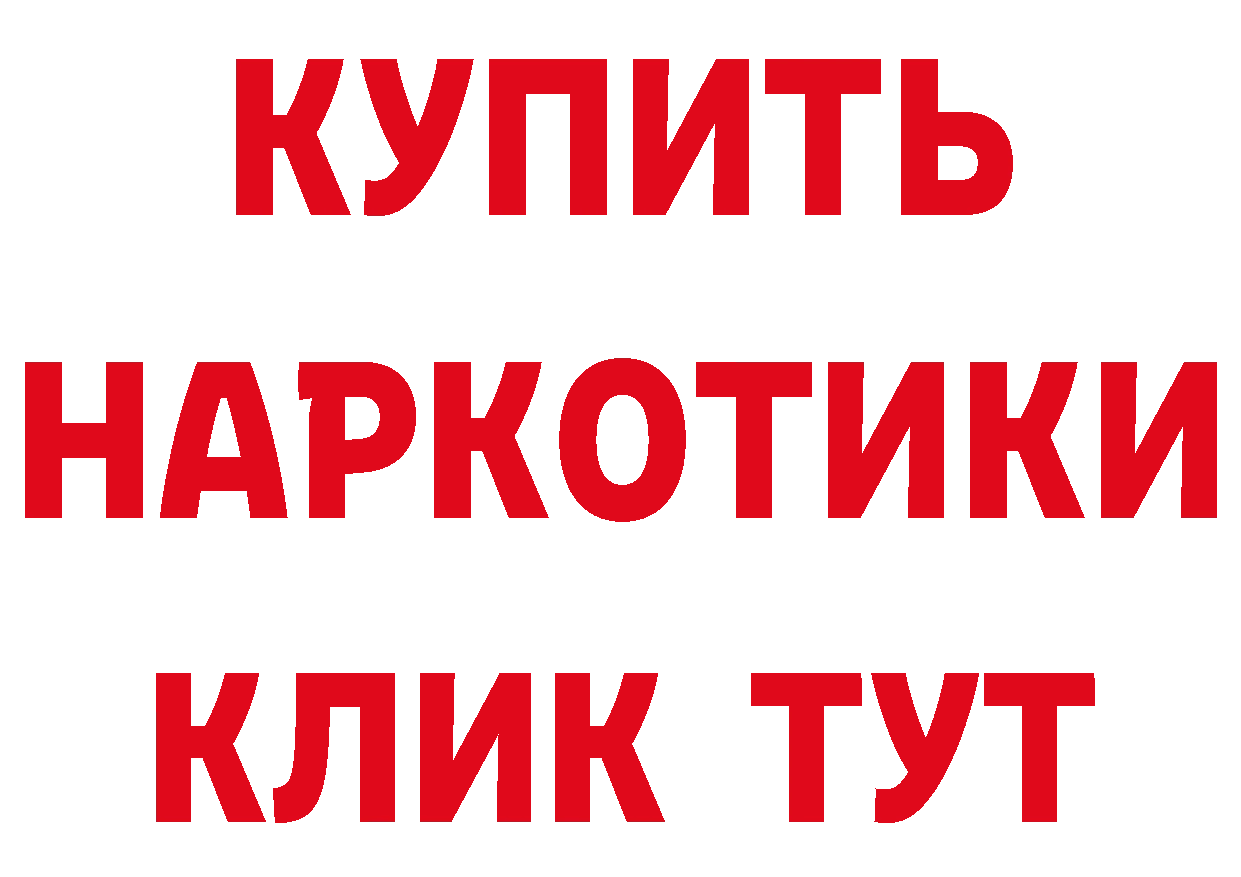 КУПИТЬ НАРКОТИКИ КЛИК ТУТ